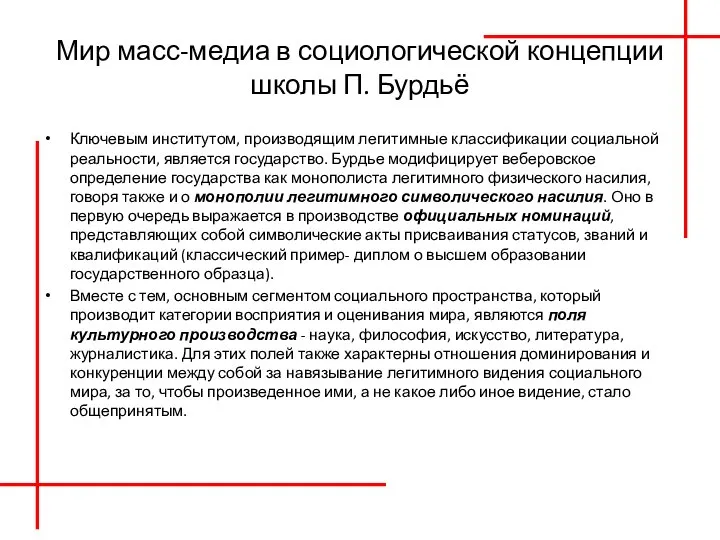 Мир масс-медиа в социологической концепции школы П. Бурдьё

• Ключевым институтом, производящим легитимные классификации социальной реальности, является государство. Бурдье модифицирует веберовское определение государства как монополиста легитимного физического насилия, говоря также и о монополии легитимного символического насилия. Оно в первую очередь выражается в производстве официальных номинаций, представляющих собой символические акты присваивания статусов, званий и квалификаций (классический пример- диплом о высшем образовании государственного образца).

• Вместе с тем, основным сегментом социального пространства, который производит категории восприятия и оценивания мира, являются поля культурного производства - наука, философия, искусство, литература, журналистика. Для этих полей также характерны отношения доминирования и конкуренции между собой за навязывание легитимного видения социального мира, за то, чтобы произведенное ими, а не какое либо иное видение, стало общепринятым.